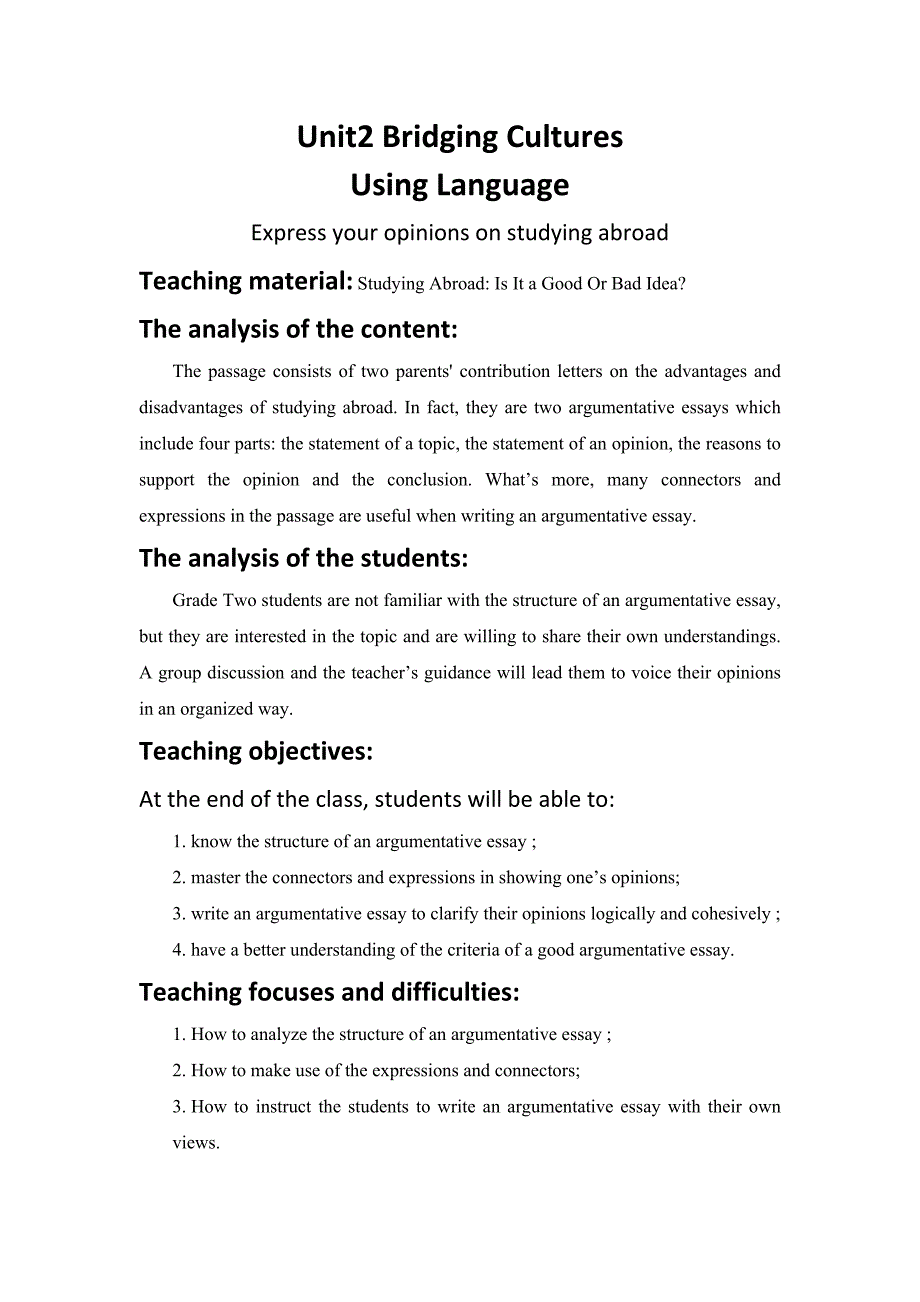 Unit2 Bridging Cultures
Using Language
Express your opinions on studying abroad

Teaching material: Studying Abroad: Is It a Good Or Bad Idea?

The analysis of the content:

The passage consists of two parents' contribution letters on the advantages and disadvantages of studying abroad. In fact, they are two argumentative essays which include four parts: the statement of a topic, the statement of an opinion, the reasons to support the opinion and the conclusion. What’s more, many connectors and expressions in the passage are useful when writing an argumentative essay.

The analysis of the students:

Grade Two students are not familiar with the structure of an argumentative essay, but they are interested in the topic and are willing to share their own understandings. A group discussion and the teacher’s guidance will lead them to voice their opinions in an organized way.

Teaching objectives:

At the end of the class, students will be able to:

1. know the structure of an argumentative essay ;

2. master the connectors and expressions in showing one’s opinions;

3. write an argumentative essay to clarify their opinions logically and cohesively ;

4. have a better understanding of the criteria of a good argumentative essay.

Teaching focuses and difficulties:

1. How to analyze the structure of an argumentative essay ;

2. How to make use of the expressions and connectors;

3. How to instruct the students to write an argumentative essay with their own views.